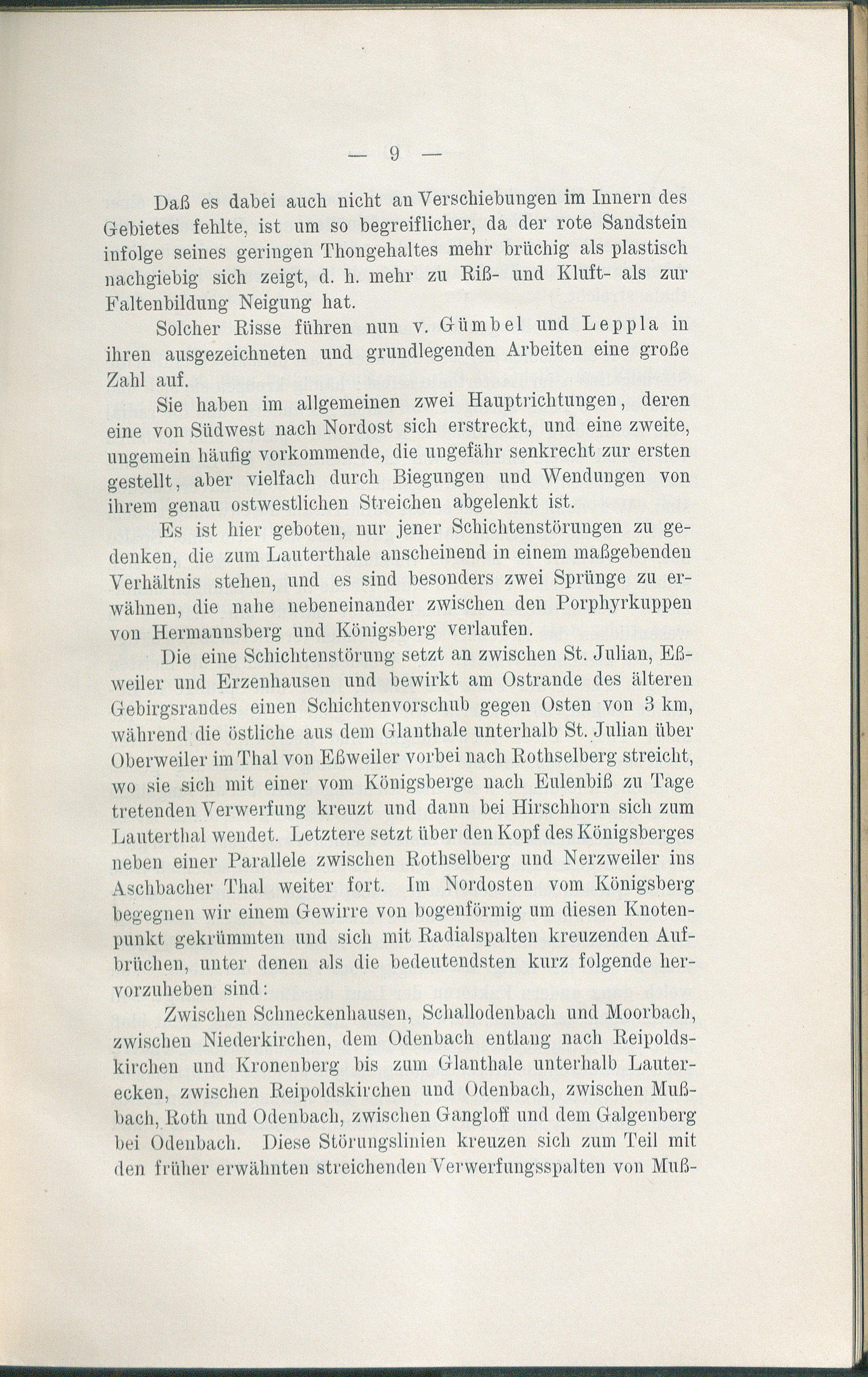 — 9 —

Daß es dabei auch nicht an Verschiebungen im Innern des Gebietes fehlte, ist um so begreiflicher, da der rote Sandstein infolge seines geringen Thongehaltes mehr brüchig als plastisch nachgiebig sich zeigt, d. h. mehr zu Riß- und Kluft- als zur Faltenbildung Neigung hat.

Solcher Risse führen nun v. Gümbel und Leppla in ihren ausgezeichneten und grundlegenden Arbeiten eine große Zahl auf.

Sie haben im allgemeinen zwei Hauptrichtungen, deren eine von Südwest nach Nordost sich erstreckt, und eine zweite, ungemein häufig vorkommende, die ungefähr senkrecht zur ersten gestellt, aber vielfach durch Biegungen und Wendungen von ihrem genau ostwestlichen Streichen abgelenkt ist.

Es ist hier geboten, nur jener Schichtenstörungen zu gedenken, die zum Lauterthale anscheinend in einem maßgebenden Verhältnis stehen, und es sind besonders zwei Sprünge zu erwähnen, die nahe nebeneinander zwischen den Porphyrkuppen von Hermannsberg und Königsberg verlaufen.

Die eine Schichtenstörung setzt an zwischen St. Julian, Eßweiler und Erzenhausen und bewirkt am Ostrande des älteren Gebirgsrandes einen Schichtenvorschub gegen Osten von 3 km, während die östliche aus dem Glanthale unterhalb St. Julian über Oberweiler im Thal von Eßweiler vorbei nach Rothselberg streicht, wo sie sich mit einer vom Königsberge nach Eulenbiß zu Tage tretenden Verwerfung kreuzt und dann bei Hirschhorn sich zum Lauterthal wendet. Letztere setzt über den Kopf des Königsberges neben einer Parallele zwischen Rothselberg und Nerzweiler ins Aschbacher Thal weiter fort. Im Nordosten vom Königsberg begegnen wir einem Gewirre von bogenförmig um diesen Knotenpunkt gekrümmten und sich mit Radialspalten kreuzenden Aufbrüchen, unter denen als die bedeutendsten kurz folgende hervorzuheben sind:

Zwischen Schneckenhausen, Schallodenbach und Moorbach, zwischen Niederkirchen, dem Odenbach entlang nach Reipoldskirchen und Kronenberg bis zum Glanthale unterhalb Lauterecken, zwischen Reipoldskirchen und Odenbach, zwischen Mußbach, Roth und Odenbach, zwischen Gangloff und dem Galgenberg bei Odenbach. Diese Störungslinien kreuzen sich zum Teil mit den früher erwähnten streichenden Verwerfungsspalten von Muß-